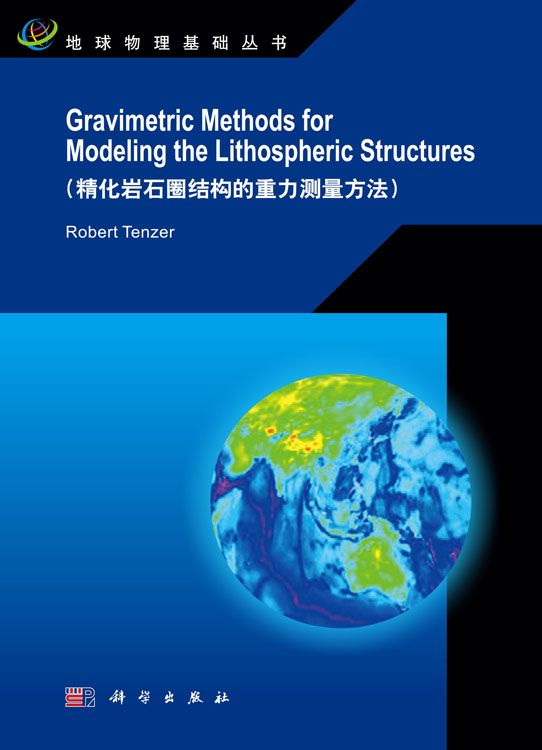 地球物理基础丛书

Gravimetric Methods for Modeling the Lithospheric Structures

(精化岩石圈结构的重力测量方法)

Robert Tenzer

科学出版社